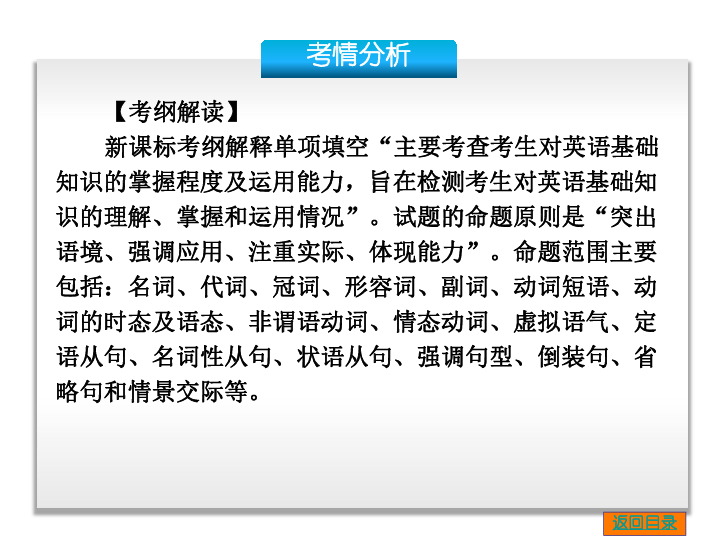 考情分析

【考纲解读】

新课标考纲解释单项填空“主要考查考生对英语基础知识的掌握程度及运用能力，旨在检测考生对英语基础知识的理解、掌握和运用情况”。试题的命题原则是“突出语境、强调应用、注重实际、体现能力”。命题范围主要包括：名词、代词、冠词、形容词、副词、动词短语、动词的时态及语态、非谓语动词、情态动词、虚拟语气、定语从句、名词性从句、状语从句、强调句型、倒装句、省略句和情景交际等。

返回目录